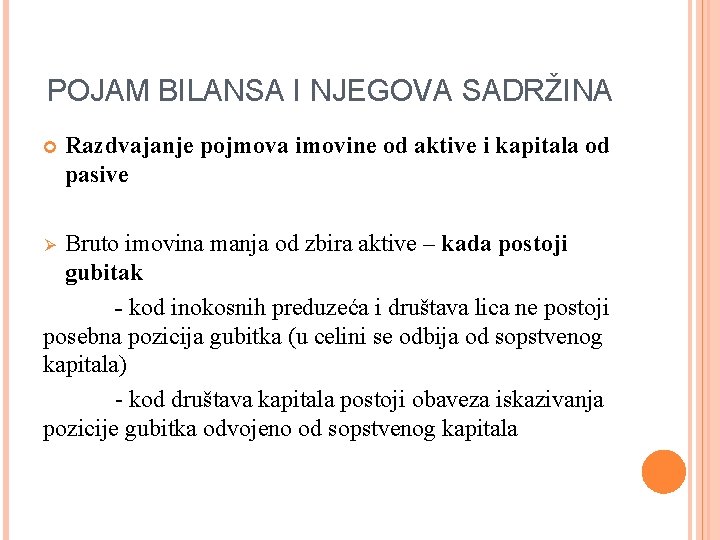 POJAM BILANSA I NJEGOVA SADRŽINA

Razdvajanje pojmova imovine od aktive i kapitala od pasive

Bruto imovina manja od zbira aktive – kada postoji gubitak

- kod inokosnih preduzeća i društava lica ne postoji posebna pozicija gubitka (u celini se odbija od sopstvenog kapitala)

- kod društava kapitala postoji obaveza iskazivanja pozicije gubitka odvojeno od sopstvenog kapitala